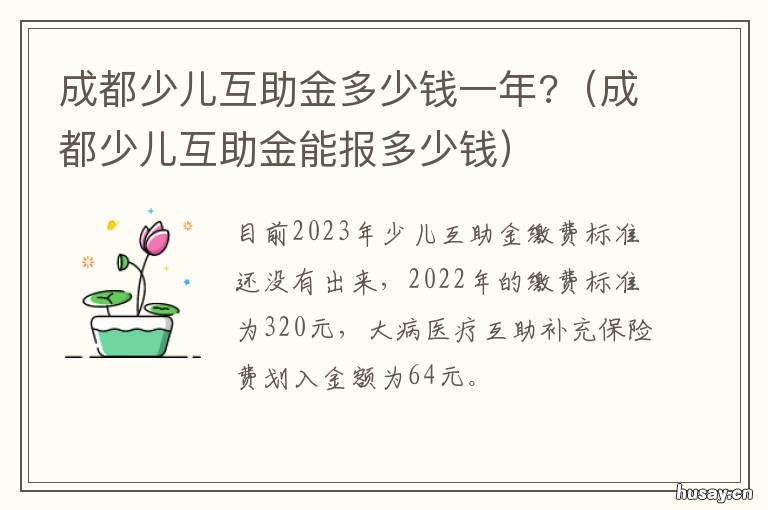 成都少儿互助金多少钱一年？（成都少儿互助金能报多少钱）

目前2023年少儿互助金缴费标准还没有出来，2022年的缴费标准为320元，大病医疗互助补充保险费划入金额为64元。

husay.cn